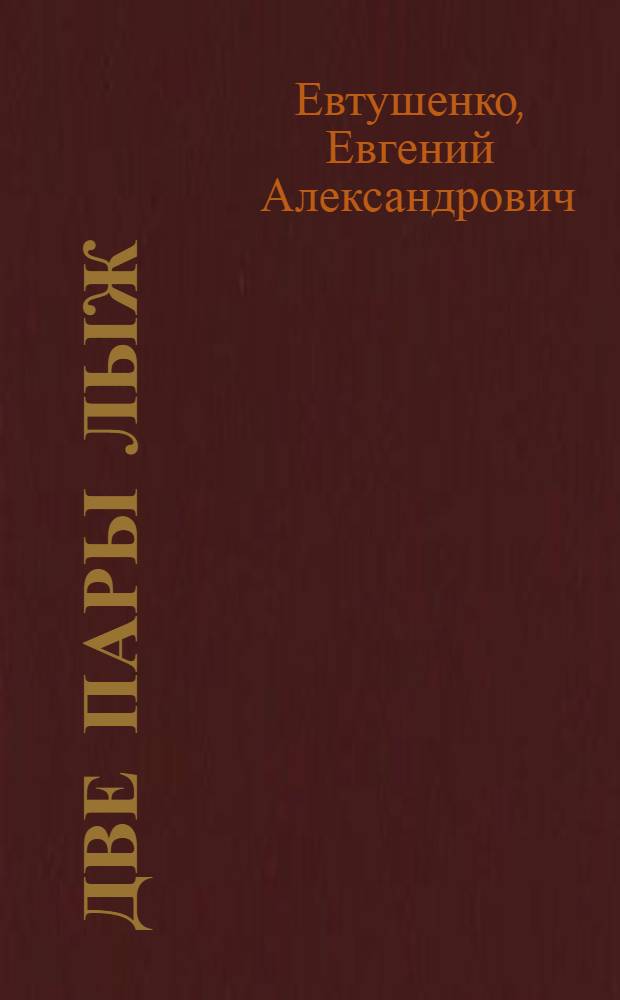 Евтушенко, Евгений Александрович

ДВЕ ПАРЫ ЛЫЖ